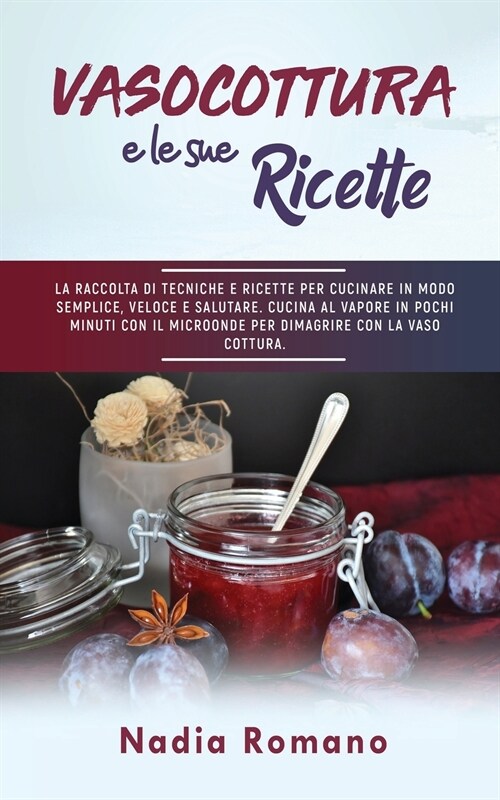 VASOCOTTURA
e le sue Ricette

LA RACCOLTA DI TECNICHE E RICETTE PER CUCINARE IN MODO SEMPLICE, VELOCE E SALUTARE. CUCINA AL VAPORE IN POCHI MINUTI CON IL MICROONDE PER DIMAGRIRE CON LA VASO COTTURA.

Nadia Romano